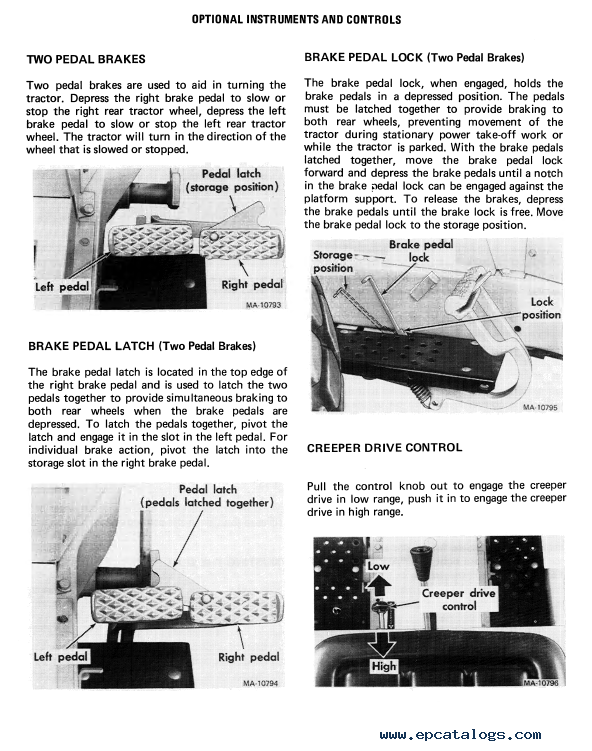 OPTIONAL INSTRUMENTS AND CONTROLS

TWO PEDAL BRAKES

Two pedal brakes are used to aid in turning the tractor. Depress the right brake pedal to slow or stop the right rear tractor wheel, depress the left brake pedal to slow or stop the left rear tractor wheel. The tractor will turn in the direction of the wheel that is slowed or stopped.

Pedal latch (storage position)

Left pedal

Right pedal

MA-10793

BRAKE PEDAL LATCH (Two Pedal Brakes)

The brake pedal latch is located in the top edge of the right brake pedal and is used to latch the two pedals together to provide simultaneous braking to both rear wheels when the brake pedals are depressed. To latch the pedals together, pivot the latch and engage it in the slot in the left pedal. For individual brake action, pivot the latch into the storage slot in the right brake pedal.

Pedal latch (pedals latched together)

Left pedal

Right pedal

MA-10794

BRAKE PEDAL LOCK (Two Pedal Brakes)

The brake pedal lock, when engaged, holds the brake pedals in a depressed position. The pedals must be latched together to provide braking to both rear wheels, preventing movement of the tractor during stationary power take-off work or while the tractor is parked. With the brake pedals latched together, move the brake pedal lock forward and depress the brake pedals until a notch in the brake pedal lock can be engaged against the platform support. To release the brakes, depress the brake pedals until the brake lock is free. Move the brake pedal lock to the storage position.

Storage position

Brake pedal lock

Lock position

MA-10795

CREEPER DRIVE CONTROL

Pull the control knob out to engage the creeper drive in low range, push it in to engage the creeper drive in high range.

Low

Creeper drive control

High

MA-10796

www.epcatalogs.com